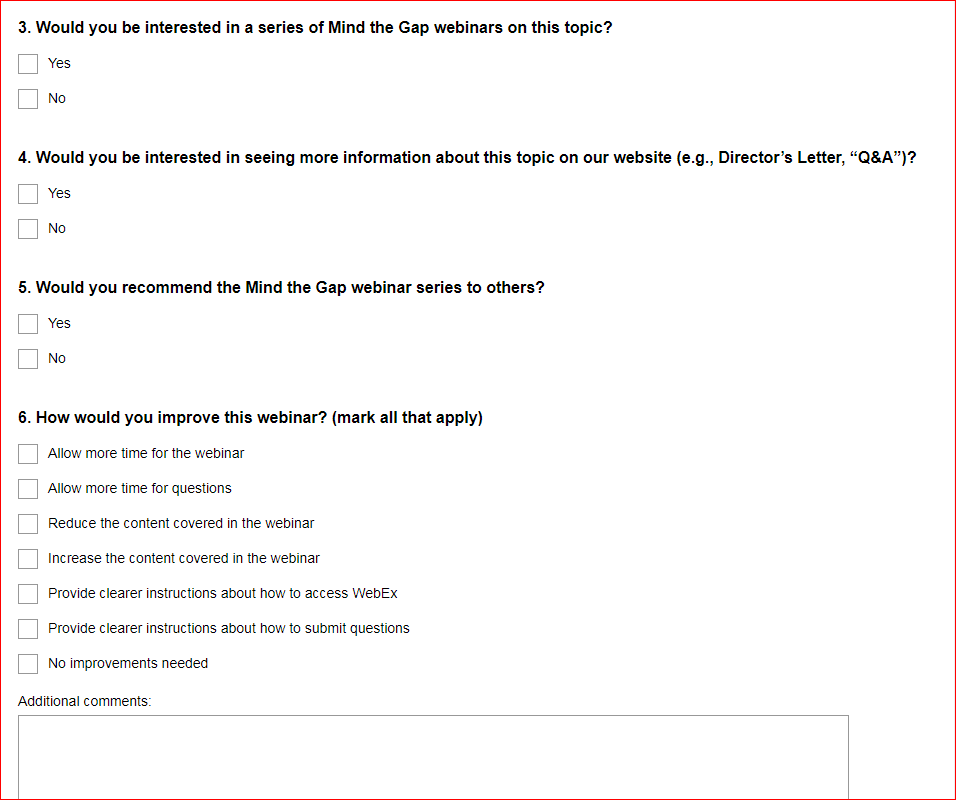 3. Would you be interested in a series of Mind the Gap webinars on this topic?

Yes

No

4. Would you be interested in seeing more information about this topic on our website (e.g., Director's Letter, "Q&A")?

Yes

No

5. Would you recommend the Mind the Gap webinar series to others?

Yes

No

6. How would you improve this webinar? (mark all that apply)

Allow more time for the webinar

Allow more time for questions

Reduce the content covered in the webinar

Increase the content covered in the webinar

Provide clearer instructions about how to access WebEx

Provide clearer instructions about how to submit questions

No improvements needed

Additional comments: